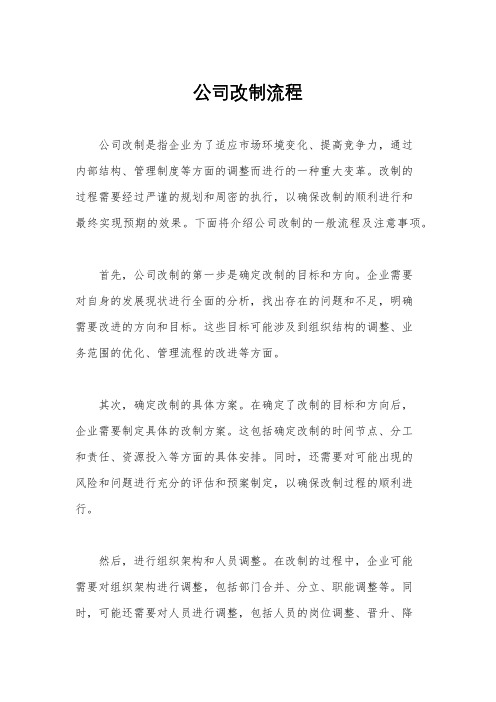 公司改制流程

公司改制是指企业为了适应市场环境变化、提高竞争力，通过内部结构、管理制度等方面的调整而进行的一种重大变革。改制的过程需要经过严谨的规划和周密的执行，以确保改制的顺利进行和最终实现预期的效果。下面将介绍公司改制的一般流程及注意事项。

首先，公司改制的第一步是确定改制的目标和方向。企业需要对自身的发展现状进行全面的分析，找出存在的问题和不足，明确需要改进的方向和目标。这些目标可能涉及到组织结构的调整、业务范围的优化、管理流程的改进等方面。

其次，确定改制的具体方案。在确定了改制的目标和方向后，企业需要制定具体的改制方案。这包括确定改制的时间节点、分工和责任、资源投入等方面的具体安排。同时，还需要对可能出现的风险和问题进行充分的评估和预案制定，以确保改制过程的顺利进行。

然后，进行组织架构和人员调整。在改制的过程中，企业可能需要对组织架构进行调整，包括部门合并、分立、职能调整等。同时，可能还需要对人员进行调整，包括人员的岗位调整、晋升、降